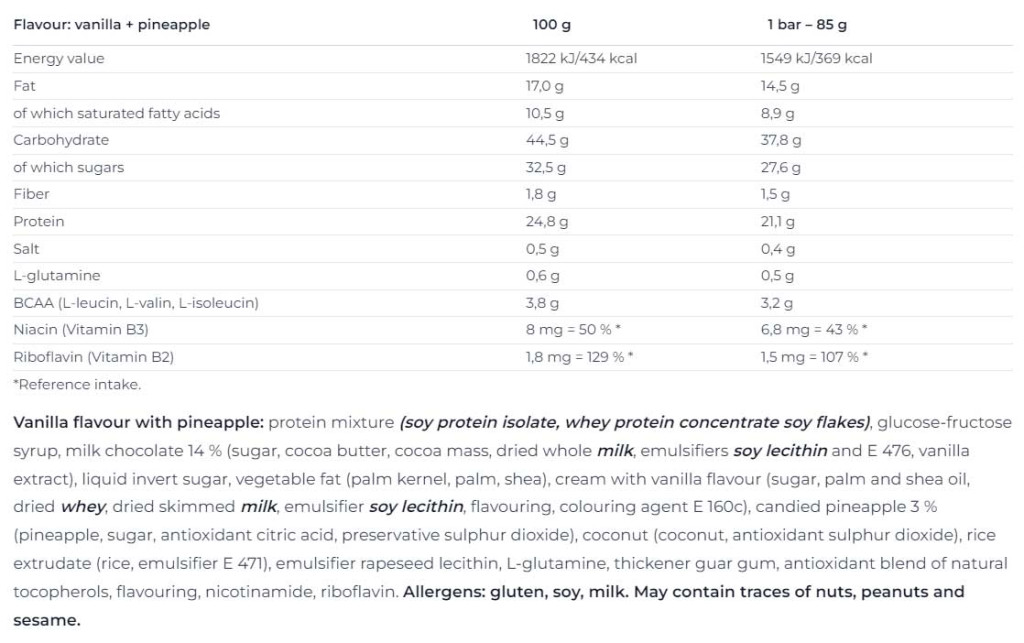 | Flavour: vanilla + pineapple | 100 g | 1 bar – 85 g |
|---|---|---|
| Energy value | 1822 kJ/434 kcal | 1549 kJ/369 kcal |
| Fat | 17,0 g | 14,5 g |
| of which saturated fatty acids | 10,5 g | 8,9 g |
| Carbohydrate | 44,5 g | 37,8 g |
| of which sugars | 32,5 g | 27,6 g |
| Fiber | 1,8 g | 1,5 g |
| Protein | 24,8 g | 21,1 g |
| Salt | 0,5 g | 0,4 g |
| L-glutamine | 0,6 g | 0,5 g |
| BCAA (L-leucin, L-valin, L-isoleucin) | 3,8 g | 3,2 g |
| Niacin (Vitamin B3) | 8 mg = 50 % * | 6,8 mg = 43 % * |
| Riboflavin (Vitamin B2) | 1,8 mg = 129 % * | 1,5 mg = 107 % * |

*Reference intake.

Vanilla flavour with pineapple: protein mixture (soy protein isolate, whey protein concentrate soy flakes), glucose-fructose syrup, milk chocolate 14 % (sugar, cocoa butter, cocoa mass, dried whole milk, emulsifiers soy lecithin and E 476, vanilla extract), liquid invert sugar, vegetable fat (palm kernel, palm, shea), cream with vanilla flavour (sugar, palm and shea oil, dried whey, dried skimmed milk, emulsifier soy lecithin, flavouring, colouring agent E 160c), candied pineapple 3 % (pineapple, sugar, antioxidant citric acid, preservative sulphur dioxide), coconut (coconut, antioxidant sulphur dioxide), rice extrudate (rice, emulsifier E 471), emulsifier rapeseed lecithin, L-glutamine, thickener guar gum, antioxidant blend of natural tocopherols, flavouring, nicotinamide, riboflavin. Allergens: gluten, soy, milk. May contain traces of nuts, peanuts and sesame.